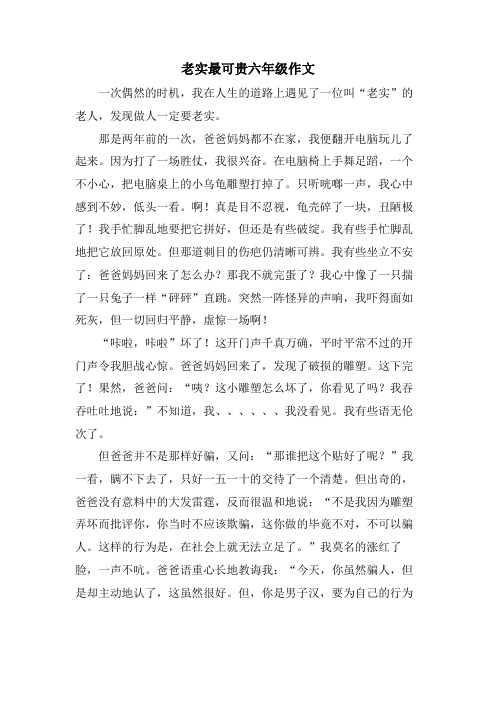 老实最可贵六年级作文

一次偶然的时机，我在人生的道路上遇见了一位叫“老实”的老人，发现做人一定要老实。

那是两年前的一次，爸爸妈妈都不在家，我便翻开电脑玩儿了起来。因为打了一场胜仗，我很兴奋。在电脑椅上手舞足蹈，一个不小心，把电脑桌上的小乌龟雕塑打掉了。只听咣啷一声，我心中感到不妙，低头一看。啊！真是目不忍视，龟壳碎了一块，丑陋极了！我手忙脚乱地要把它拼好，但还是有些破绽。我有些手忙脚乱地把它放回原处。但那道刺目的伤疤仍清晰可辨。我有些坐立不安了：爸爸妈妈回来了怎么办？那我不就完蛋了？我心中像了一只揣了一只兔子一样“砰砰”直跳。突然一阵怪异的声响，我吓得面如死灰，但一切回归平静，虚惊一场啊！

“咔啦，咔啦”坏了！这开门声千真万确，平时平常不过的开门声令我胆战心惊。爸爸妈妈回来了，发现了破损的雕塑。这下完了！果然，爸爸问：“咦？这小雕塑怎么坏了，你看见了吗？我吞吞吐吐地说：”不知道，我、、、、、、我没看见。我有些语无伦次了。

但爸爸并不是那样好骗，又问：“那谁把这个贴好了呢？”我一看，瞒不下去了，只好一五一十的交待了一个清楚。但出奇的，爸爸没有意料中的大发雷霆，反而很温和地说：“不是我因为雕塑弄坏而批评你，你当时不应该欺骗，这你做的毕竟不对，不可以骗人。这样的行为是，在社会上就无法立足了。”我莫名的涨红了脸，一声不吭。爸爸语重心长地教诲我：“今天，你虽然骗人，但是却主动地认了，这虽然很好。但，你是男子汉，要为自己的行为